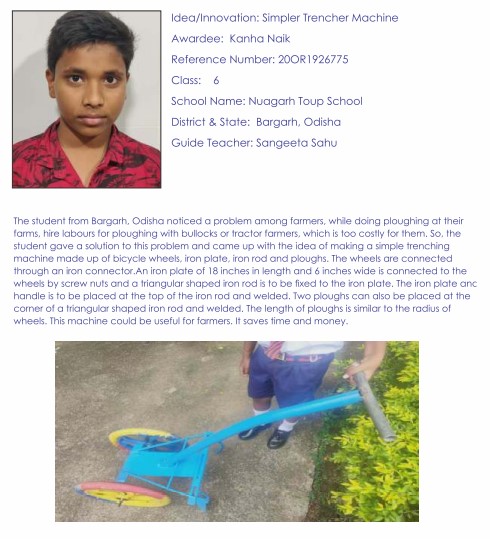 Idea/Innovation: Simpler Trencher Machine

Awardee: Kanha Naik

Reference Number: 20OR1926775

Class: 6

School Name: Nuagarh Toup School

District & State: Bargarh, Odisha

Guide Teacher: Sangeeta Sahu

The student from Bargarh, Odisha noticed a problem among farmers, while doing ploughing at their farms, hire labours for ploughing with bullocks or tractor farmers, which is too costly for them. So, the student gave a solution to this problem and came up with the idea of making a simple trenching machine made up of bicycle wheels, iron plate, iron rod and ploughs. The wheels are connected through an iron connector.An iron plate of 18 inches in length and 6 inches wide is connected to the wheels by screw nuts and a triangular shaped iron rod is to be fixed to the iron plate. The iron plate anc handle is to be placed at the top of the iron rod and welded. Two ploughs can also be placed at the corner of a triangular shaped iron rod and welded. The length of ploughs is similar to the radius of wheels. This machine could be useful for farmers. It saves time and money.